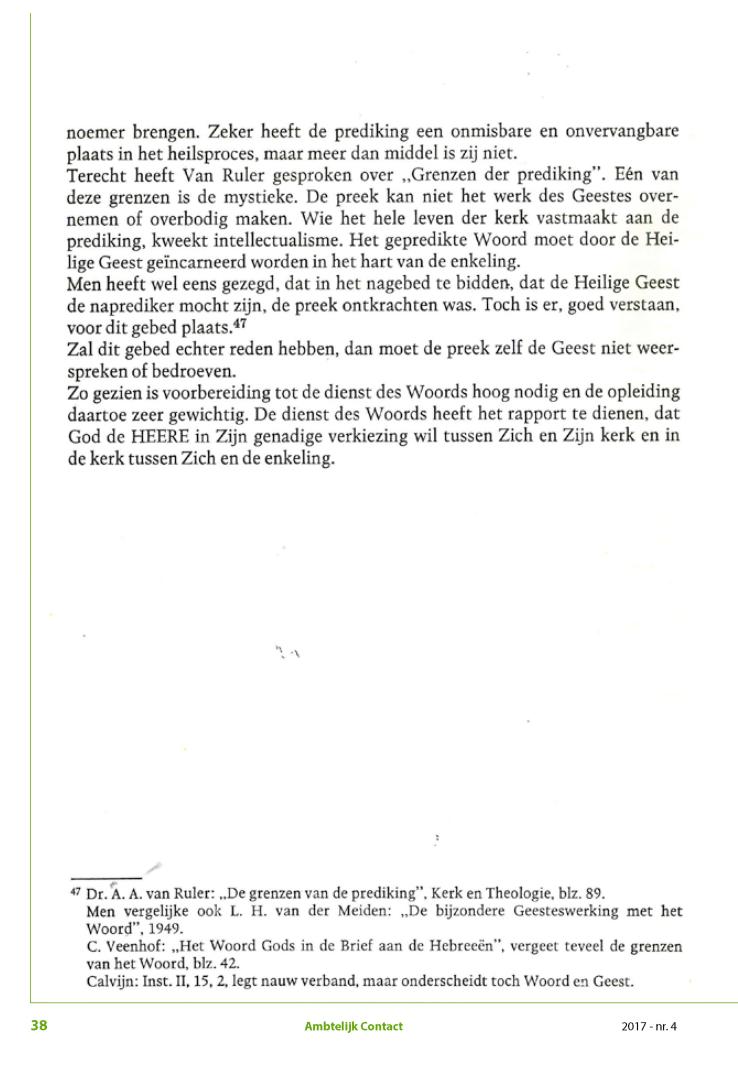 noemer brengen. Zeker heeft de prediking een onmisbare en onvervangbare plaats in het heilsproces, maar meer dan middel is zij niet.
Terecht heeft Van Ruler gesproken over „Grenzen der prediking". Eén van deze grenzen is de mystieke. De preek kan niet het werk des Geestes overnemen of overbodig maken. Wie het hele leven der kerk vastmaakt aan de prediking, kweekt intellectualisme. Het gepredikte Woord moet door de Heilige Geest geïncarneerd worden in het hart van de enkeling.
Men heeft wel eens gezegd, dat in het nagebed te bidden, dat de Heilige Geest de naprediker mocht zijn, de preek ontkrachten was. Toch is er, goed verstaan, voor dit gebed plaats.$^{47}$
Zal dit gebed echter reden hebben, dan moet de preek zelf de Geest niet weerspreken of bedroeven.
Zo gezien is voorbereiding tot de dienst des Woords hoog nodig en de opleiding daartoe zeer gewichtig. De dienst des Woords heeft het rapport te dienen, dat God de HEERE in Zijn genadige verkiezing wil tussen Zich en Zijn kerk en in de kerk tussen Zich en de enkeling.

$^{47}$ Dr. A. A. van Ruler: „De grenzen van de prediking", Kerk en Theologie, blz. 89.
Men vergelijke ook L. H. van der Meiden: „De bijzondere Geesteswerking met het Woord", 1949.
C. Veenhof: „Het Woord Gods in de Brief aan de Hebreeën", vergeet teveel de grenzen van het Woord, blz. 42.
Calvijn: Inst. II, 15, 2, legt nauw verband, maar onderscheidt toch Woord en Geest.

38 Ambtelijk Contact 2017 - nr. 4